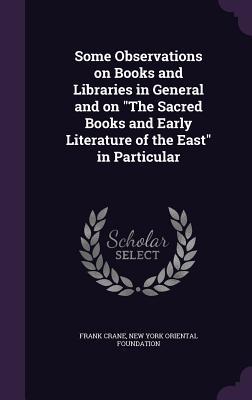 Some Observations on Books and Libraries in General and on "The Sacred Books and Early Literature of the East" in Particular

Scholar
SELECT

FRANK CRANE, NEW YORK ORIENTAL FOUNDATION